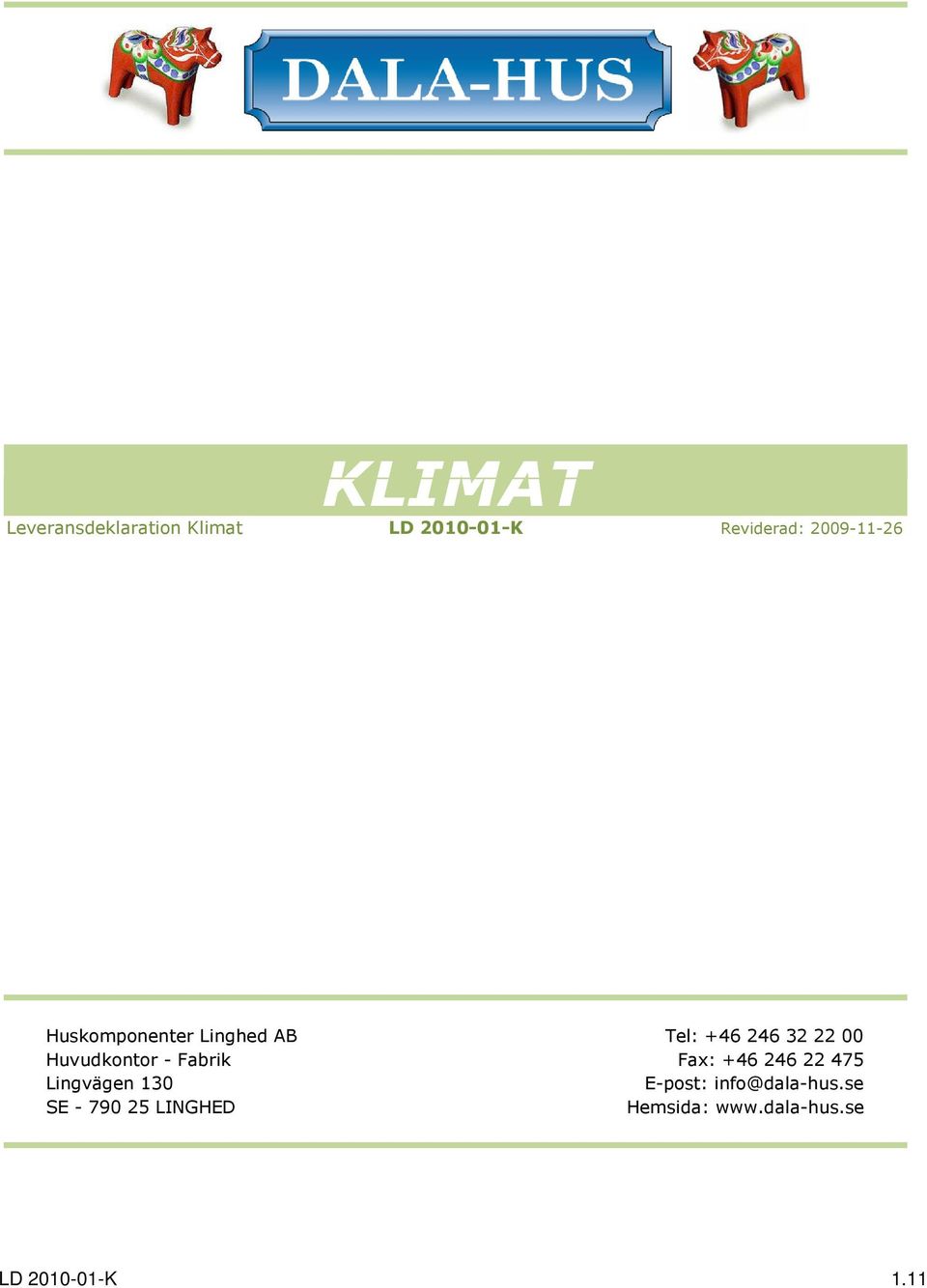 DALA-HUS

KLIMAT

Leveransdeklaration Klimat LD 2010-01-K Reviderad: 2009-11-26

Huskomponenter Linghed AB
Huvudkontor - Fabrik
Lingvägen 130
SE - 790 25 LINGHED

Tel: +46 246 32 22 00
Fax: +46 246 22 475
E-post: info@dala-hus.se
Hemsida: www.dala-hus.se

LD 2010-01-K 1.11